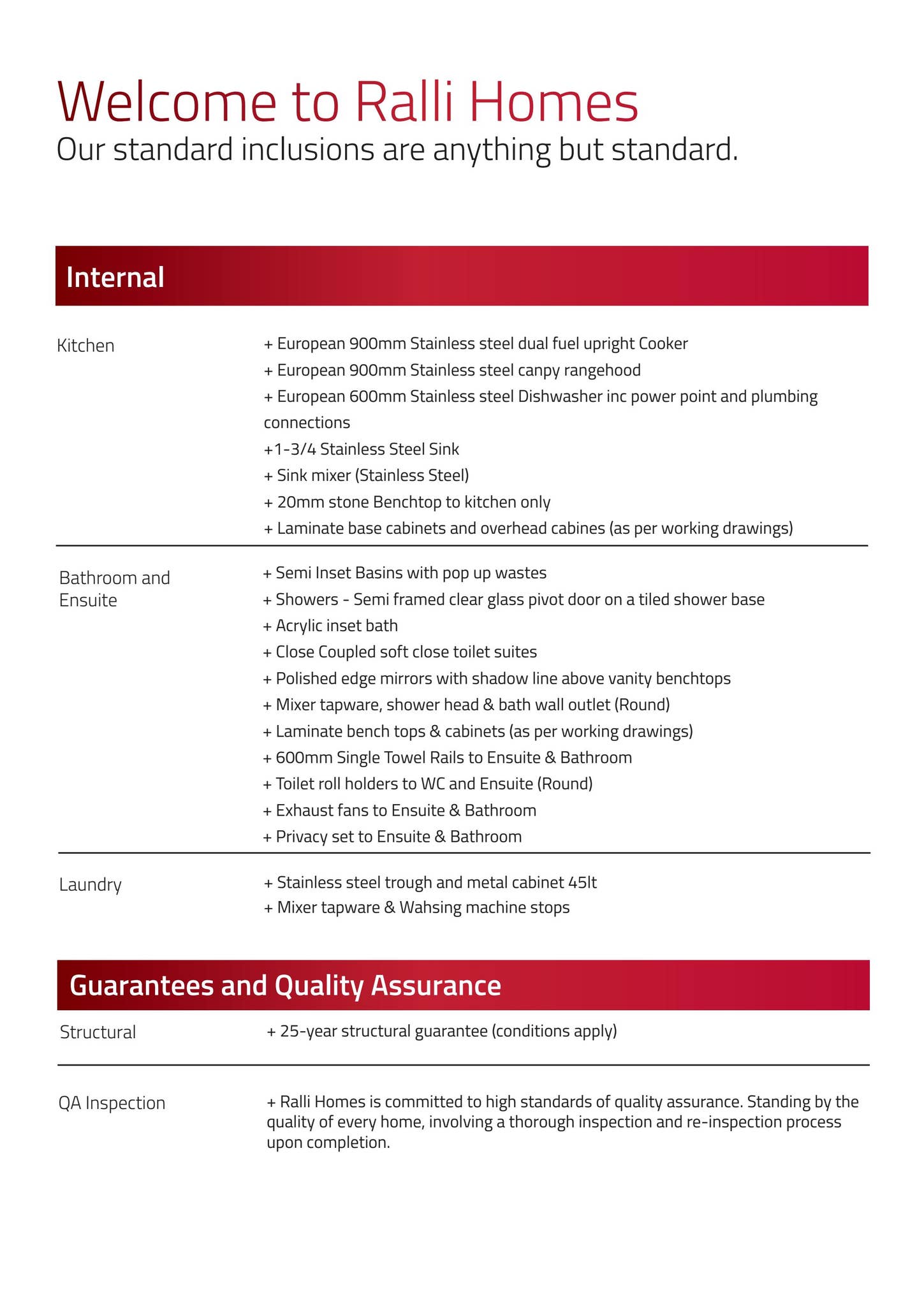 Welcome to Ralli Homes
Our standard inclusions are anything but standard.

Internal

Kitchen

+ European 900mm Stainless steel dual fuel upright Cooker
+ European 900mm Stainless steel canpy rangehood
+ European 600mm Stainless steel Dishwasher inc power point and plumbing connections
+1-3/4 Stainless Steel Sink
+ Sink mixer (Stainless Steel)
+ 20mm stone Benchtop to kitchen only
+ Laminate base cabinets and overhead cabines (as per working drawings)

Bathroom and Ensuite

+ Semi Inset Basins with pop up wastes
+ Showers - Semi framed clear glass pivot door on a tiled shower base
+ Acrylic inset bath
+ Close Coupled soft close toilet suites
+ Polished edge mirrors with shadow line above vanity benchtops
+ Mixer tapware, shower head & bath wall outlet (Round)
+ Laminate bench tops & cabinets (as per working drawings)
+ 600mm Single Towel Rails to Ensuite & Bathroom
+ Toilet roll holders to WC and Ensuite (Round)
+ Exhaust fans to Ensuite & Bathroom
+ Privacy set to Ensuite & Bathroom

Laundry

+ Stainless steel trough and metal cabinet 45lt
+ Mixer tapware & Wahsing machine stops

Guarantees and Quality Assurance

Structural

+ 25-year structural guarantee (conditions apply)

QA Inspection

+ Ralli Homes is committed to high standards of quality assurance. Standing by the quality of every home, involving a thorough inspection and re-inspection process upon completion.